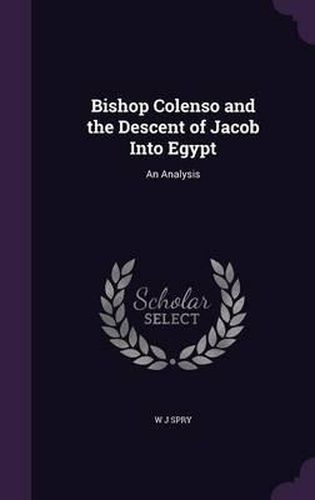 Bishop Colenso and the Descent of Jacob Into Egypt

An Analysis

Scholar SELECT

W J SPRY